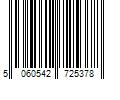 5 060542 725378